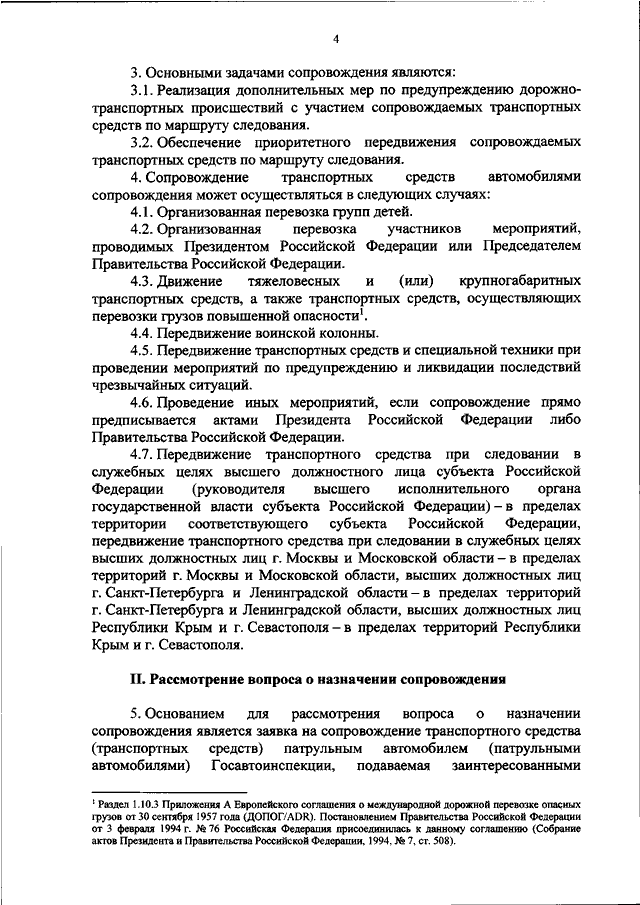 4

3. Основными задачами сопровождения являются:

3.1. Реализация дополнительных мер по предупреждению дорожно-транспортных происшествий с участием сопровождаемых транспортных средств по маршруту следования.

3.2. Обеспечение приоритетного передвижения сопровождаемых транспортных средств по маршруту следования.

4. Сопровождение транспортных средств автомобилями сопровождения может осуществляться в следующих случаях:

4.1. Организованная перевозка групп детей.

4.2. Организованная перевозка участников мероприятий, проводимых Президентом Российской Федерации или Председателем Правительства Российской Федерации.

4.3. Движение тяжеловесных и (или) крупногабаритных транспортных средств, а также транспортных средств, осуществляющих перевозки грузов повышенной опасности$^1$.

4.4. Передвижение воинской колонны.

4.5. Передвижение транспортных средств и специальной техники при проведении мероприятий по предупреждению и ликвидации последствий чрезвычайных ситуаций.

4.6. Проведение иных мероприятий, если сопровождение прямо предписывается актами Президента Российской Федерации либо Правительства Российской Федерации.

4.7. Передвижение транспортного средства при следовании в служебных целях высшего должностного лица субъекта Российской Федерации (руководителя высшего исполнительного органа государственной власти субъекта Российской Федерации) – в пределах территории соответствующего субъекта Российской Федерации, передвижение транспортного средства при следовании в служебных целях высших должностных лиц г. Москвы и Московской области – в пределах территорий г. Москвы и Московской области, высших должностных лиц г. Санкт-Петербурга и Ленинградской области – в пределах территорий г. Санкт-Петербурга и Ленинградской области, высших должностных лиц Республики Крым и г. Севастополя – в пределах территорий Республики Крым и г. Севастополя.

II. Рассмотрение вопроса о назначении сопровождения

5. Основанием для рассмотрения вопроса о назначении сопровождения является заявка на сопровождение транспортного средства (транспортных средств) патрульным автомобилем (патрульными автомобилями) Госавтоинспекции, подаваемая заинтересованными

$^1$ Раздел 1.10.3 Приложения А Европейского соглашения о международной дорожной перевозке опасных грузов от 30 сентября 1957 года (ДОПОГ/ADR). Постановлением Правительства Российской Федерации от 3 февраля 1994 г. № 76 Российская Федерация присоединилась к данному соглашению (Собрание актов Президента и Правительства Российской Федерации, 1994, № 7, ст. 508).